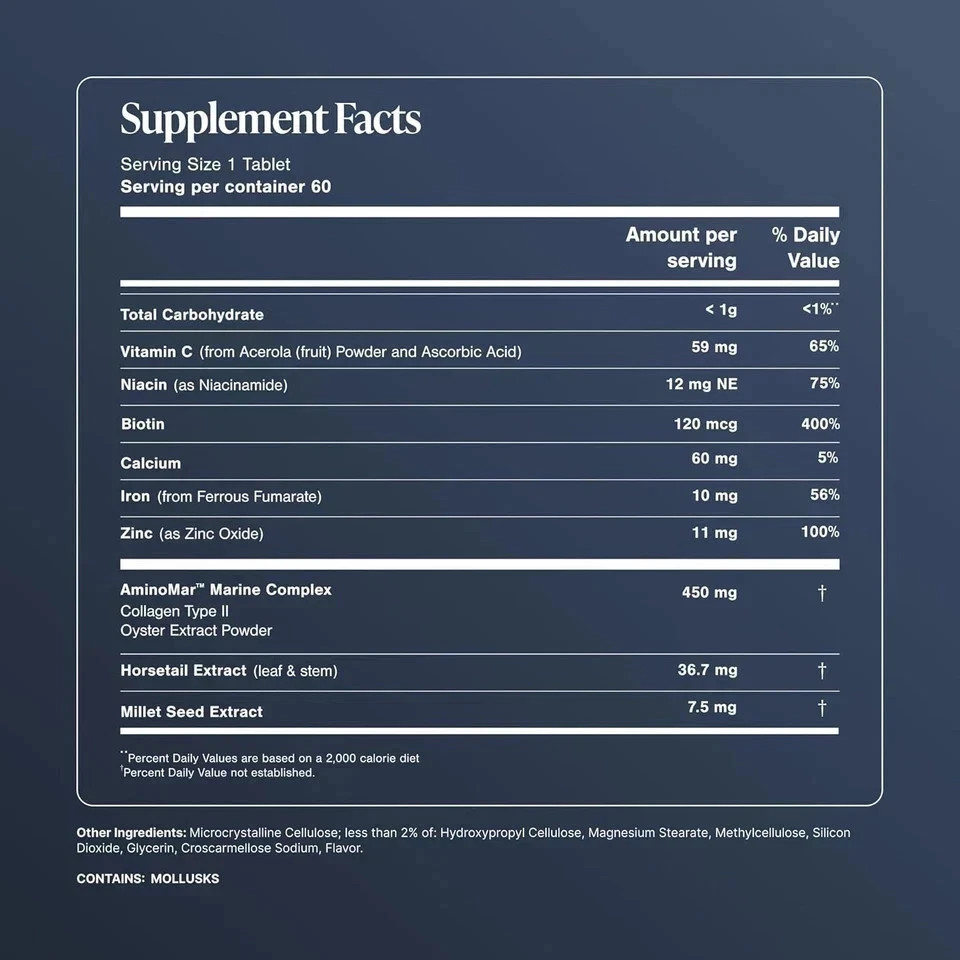 Supplement Facts

Serving Size 1 Tablet
Serving per container 60

| | Amount per serving | % Daily Value |
|---|---|---|
| Total Carbohydrate | < 1g | <1%** |
| Vitamin C (from Acerola (fruit) Powder and Ascorbic Acid) | 59 mg | 65% |
| Niacin (as Niacinamide) | 12 mg NE | 75% |
| Biotin | 120 mcg | 400% |
| Calcium | 60 mg | 5% |
| Iron (from Ferrous Fumarate) | 10 mg | 56% |
| Zinc (as Zinc Oxide) | 11 mg | 100% |
| AminoMar™ Marine Complex Collagen Type II Oyster Extract Powder | 450 mg | † |
| Horsetail Extract (leaf & stem) | 36.7 mg | † |
| Millet Seed Extract | 7.5 mg | † |

**Percent Daily Values are based on a 2,000 calorie diet
†Percent Daily Value not established.

Other Ingredients: Microcrystalline Cellulose; less than 2% of: Hydroxypropyl Cellulose, Magnesium Stearate, Methylcellulose, Silicon Dioxide, Glycerin, Croscarmellose Sodium, Flavor.

CONTAINS: MOLLUSKS